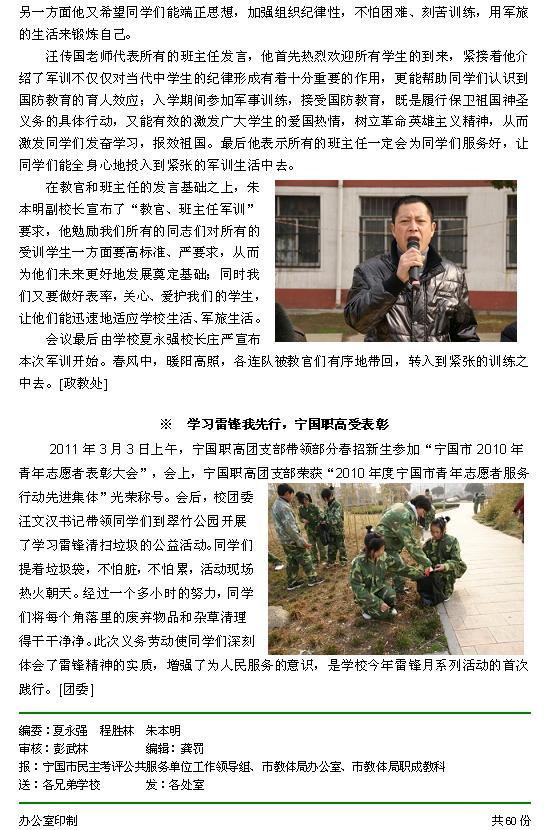 另一方面他又希望同学们能端正思想，加强组织纪律性，不怕困难、刻苦训练，用军旅的生活来锻炼自己。

汪传国老师代表所有的班主任发言，他首先热烈欢迎所有学生的到来，紧接着他介绍了军训不仅仅对当代中学生的纪律形成有着十分重要的作用，更能帮助同学们认识到国防教育的育人效应；入学期间参加军事训练，接受国防教育，既是履行保卫祖国神圣义务的具体行动，又能有效的激发广大学生的爱国热情，树立革命英雄主义精神，从而激发同学们发奋学习，报效祖国。最后他表示所有的班主任一定会为同学们服务好，让同学们能全身心地投入到紧张的军训生活中去。

在教官和班主任的发言基础之上，朱本明副校长宣布了“教官、班主任军训”要求，他勉励我们所有的同志们对所有的受训学生一方面要高标准、严要求，从而为他们未来更好地发展奠定基础；同时我们又要做好表率，关心、爱护我们的学生，让他们能迅速地适应学校生活、军旅生活。

会议最后由学校夏永强校长庄严宣布本次军训开始。春风中，暖阳高照，各连队被教官们有序地带回，转入到紧张的训练之中去。[政教处]

※ 学习雷锋我先行，宁国职高受表彰

2011 年 3 月 3 日上午，宁国职高团支部带领部分春招新生参加“宁国市 2010 年青年志愿者表彰大会”，会上，宁国职高团支部荣获“2010 年度宁国市青年志愿者服务行动先进集体”光荣称号。会后，校团委汪文汉书记带领同学们到翠竹公园开展了学习雷锋清扫垃圾的公益活动。同学们提着垃圾袋，不怕脏，不怕累，活动现场热火朝天。经过一个多小时的努力，同学们将每个角落里的废弃物品和杂草清理得干干净净。此次义务劳动使同学们深刻体会了雷锋精神的实质，增强了为人民服务的意识，是学校今年雷锋月系列活动的首次践行。[团委]

编委：夏永强 程胜林 朱本明
审核：彭武林 编辑：龚罚
报：宁国市民主考评公共服务单位工作领导组、市教体局办公室、市教体局职成教科
送：各兄弟学校 发：各处室

办公室印制 共 60 份